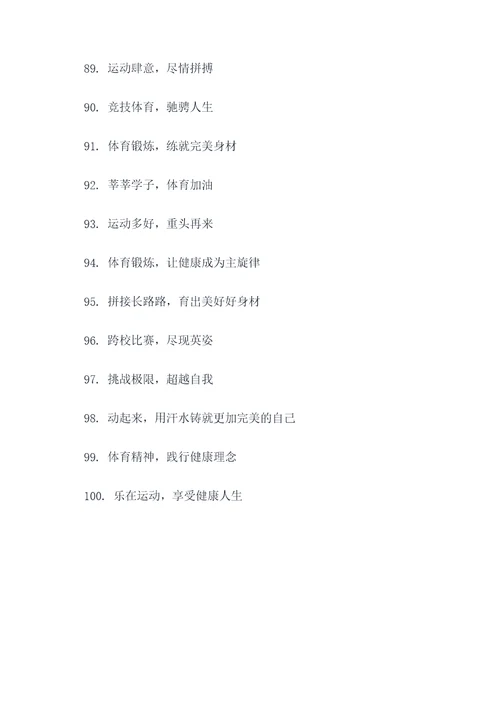 89. 运动肆意，尽情拼搏

90. 竞技体育，驰骋人生

91. 体育锻炼，练就完美身材

92. 莘莘学子，体育加油

93. 运动多好，重头再来

94. 体育锻炼，让健康成为主旋律

95. 拼接长路路，育出美好好身材

96. 跨校比赛，尽现英姿

97. 挑战极限，超越自我

98. 动起来，用汗水铸就更加完美的自己

99. 体育精神，践行健康理念

100. 乐在运动，享受健康人生